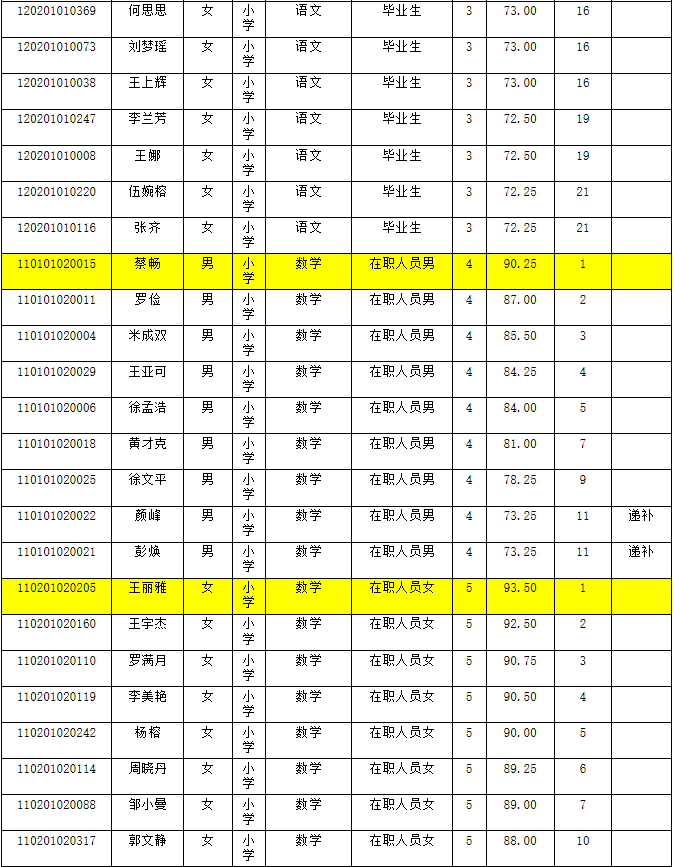 | 120201010369 | 何思思 | 女 | 小学 | 语文 | 毕业生 | 3 | 73.00 | 16 | |
|---|---|---|---|---|---|---|---|---|---|
| 120201010073 | 刘梦瑶 | 女 | 小学 | 语文 | 毕业生 | 3 | 73.00 | 16 | |
| 120201010038 | 王上辉 | 女 | 小学 | 语文 | 毕业生 | 3 | 73.00 | 16 | |
| 120201010247 | 李兰芳 | 女 | 小学 | 语文 | 毕业生 | 3 | 72.50 | 19 | |
| 120201010008 | 王娜 | 女 | 小学 | 语文 | 毕业生 | 3 | 72.50 | 19 | |
| 120201010220 | 伍婉榕 | 女 | 小学 | 语文 | 毕业生 | 3 | 72.25 | 21 | |
| 120201010116 | 张齐 | 女 | 小学 | 语文 | 毕业生 | 3 | 72.25 | 21 | |
| 110101020015 | 蔡畅 | 男 | 小学 | 数学 | 在职人员男 | 4 | 90.25 | 1 | |
| 110101020011 | 罗俭 | 男 | 小学 | 数学 | 在职人员男 | 4 | 87.00 | 2 | |
| 110101020004 | 米成双 | 男 | 小学 | 数学 | 在职人员男 | 4 | 85.50 | 3 | |
| 110101020029 | 王亚可 | 男 | 小学 | 数学 | 在职人员男 | 4 | 84.25 | 4 | |
| 110101020006 | 徐孟洁 | 男 | 小学 | 数学 | 在职人员男 | 4 | 84.00 | 5 | |
| 110101020018 | 黄才克 | 男 | 小学 | 数学 | 在职人员男 | 4 | 81.00 | 7 | |
| 110101020025 | 徐文平 | 男 | 小学 | 数学 | 在职人员男 | 4 | 78.25 | 9 | |
| 110101020022 | 颜峰 | 男 | 小学 | 数学 | 在职人员男 | 4 | 73.25 | 11 | 递补 |
| 110101020021 | 彭焕 | 男 | 小学 | 数学 | 在职人员男 | 4 | 73.25 | 11 | 递补 |
| 110201020205 | 王丽雅 | 女 | 小学 | 数学 | 在职人员女 | 5 | 93.50 | 1 | |
| 110201020160 | 王宇杰 | 女 | 小学 | 数学 | 在职人员女 | 5 | 92.50 | 2 | |
| 110201020110 | 罗满月 | 女 | 小学 | 数学 | 在职人员女 | 5 | 90.75 | 3 | |
| 110201020119 | 李美艳 | 女 | 小学 | 数学 | 在职人员女 | 5 | 90.50 | 4 | |
| 110201020242 | 杨榕 | 女 | 小学 | 数学 | 在职人员女 | 5 | 90.00 | 5 | |
| 110201020114 | 周晓丹 | 女 | 小学 | 数学 | 在职人员女 | 5 | 89.25 | 6 | |
| 110201020088 | 邹小曼 | 女 | 小学 | 数学 | 在职人员女 | 5 | 89.00 | 7 | |
| 110201020317 | 郭文静 | 女 | 小学 | 数学 | 在职人员女 | 5 | 88.00 | 10 | |